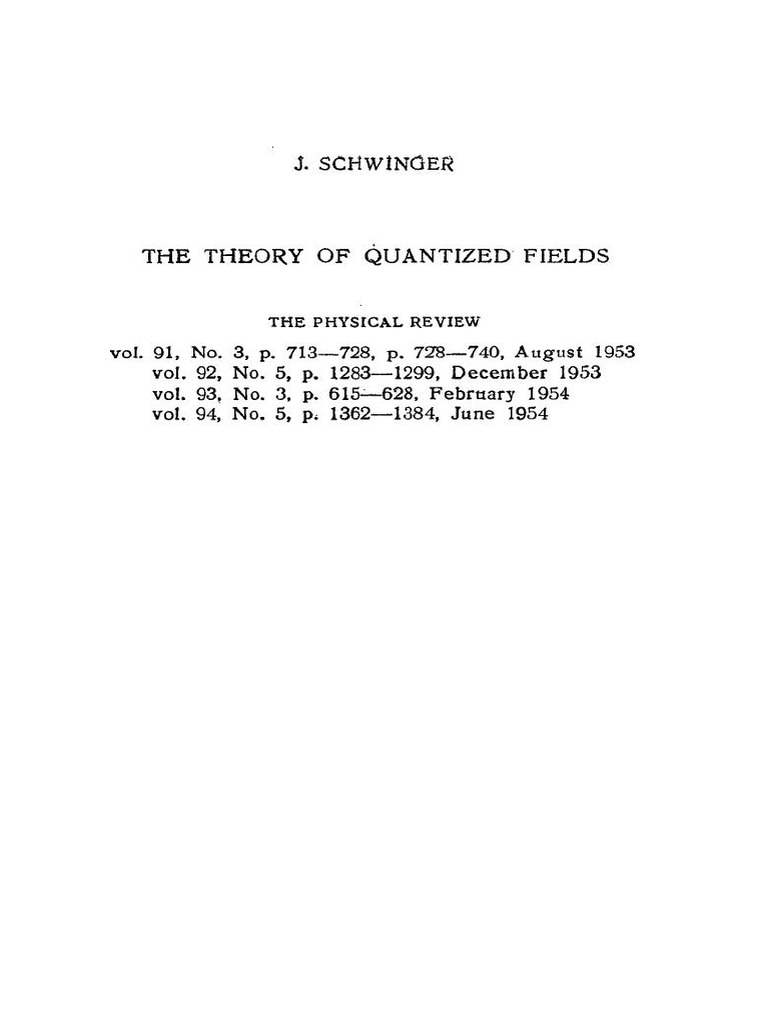 J. SCHWINGER

THE THEORY OF QUANTIZED FIELDS

THE PHYSICAL REVIEW

vol. 91, No. 3, p. 713—728, p. 728—740, August 1953
vol. 92, No. 5, p. 1283—1299, December 1953
vol. 93, No. 3, p. 615—628, February 1954
vol. 94, No. 5, p. 1362—1384, June 1954